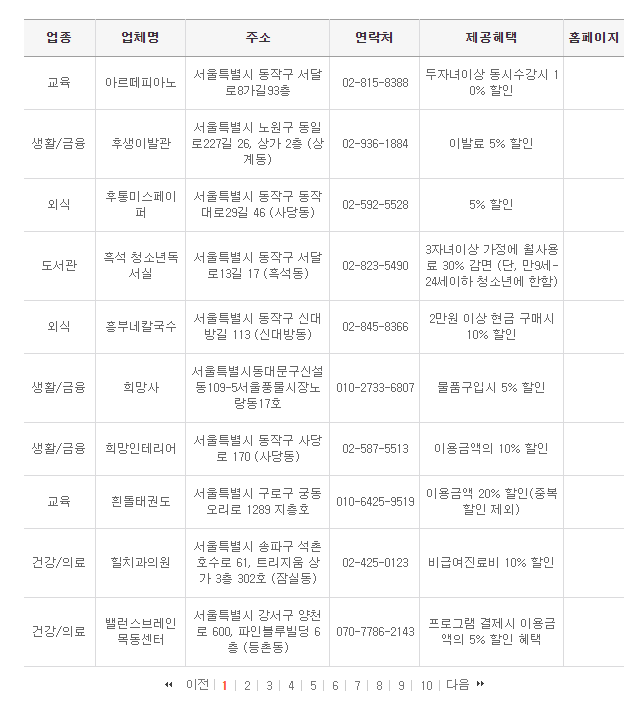 | 업종 | 업체명 | 주소 | 연락처 | 제공혜택 | 홈페이지 |
|---|---|---|---|---|---|
| 교육 | 아르떼피아노 | 서울특별시 동작구 서달로8가길93층 | 02-815-8388 | 두자녀이상 동시수강시 10% 할인 | |
| 생활/금융 | 후생이발관 | 서울특별시 노원구 동일로227길 26, 상가 2층 (상계동) | 02-936-1884 | 이발료 5% 할인 | |
| 외식 | 후통미스페이퍼 | 서울특별시 동작구 동작대로29길 46 (사당동) | 02-592-5528 | 5% 할인 | |
| 도서관 | 흑석 청소년독서실 | 서울특별시 동작구 서달로13길 17 (흑석동) | 02-823-5490 | 3자녀이상 가정에 월사용료 30% 감면 (단, 만9세-24세이하 청소년에 한함) | |
| 외식 | 흥부네칼국수 | 서울특별시 동작구 신대방길 113 (신대방동) | 02-845-8366 | 2만원 이상 현금 구매시 10% 할인 | |
| 생활/금융 | 희망사 | 서울특별시동대문구신설동109-5서울풍물시장노랑동17호 | 010-2733-6807 | 물품구입시 5% 할인 | |
| 생활/금융 | 희망인테리어 | 서울특별시 동작구 사당로 170 (사당동) | 02-587-5513 | 이용금액의 10% 할인 | |
| 교육 | 흰돌태권도 | 서울특별시 구로구 궁동 오리로 1289 지층호 | 010-6425-9519 | 이용금액 20% 할인(중복할인 제외) | |
| 건강/의료 | 힐치과의원 | 서울특별시 송파구 석촌호수로 61, 트리지움 상가 3층 302호 (잠실동) | 02-425-0123 | 비급여진료비 10% 할인 | |
| 건강/의료 | 밸런스브레인 목동센터 | 서울특별시 강서구 양천로 600, 파인블루빌딩 6층 (등촌동) | 070-7786-2143 | 프로그램 결제시 이용금액의 5% 할인 혜택 | |

이전 | 1 | 2 | 3 | 4 | 5 | 6 | 7 | 8 | 9 | 10 | 다음